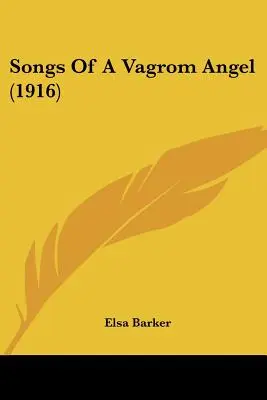 Songs Of A Vagrom Angel (1916)

Elsa Barker